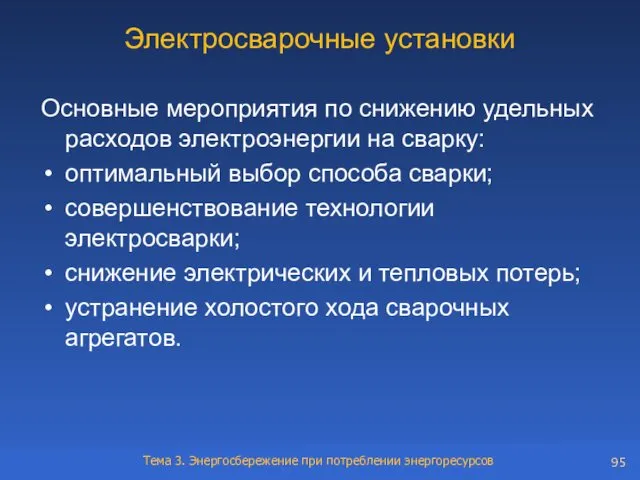 Электросварочные установки

Основные мероприятия по снижению удельных расходов электроэнергии на сварку:
• оптимальный выбор способа сварки;
• совершенствование технологии электросварки;
• снижение электрических и тепловых потерь;
• устранение холостого хода сварочных агрегатов.

Тема 3. Энергосбережение при потреблении энергоресурсов 95